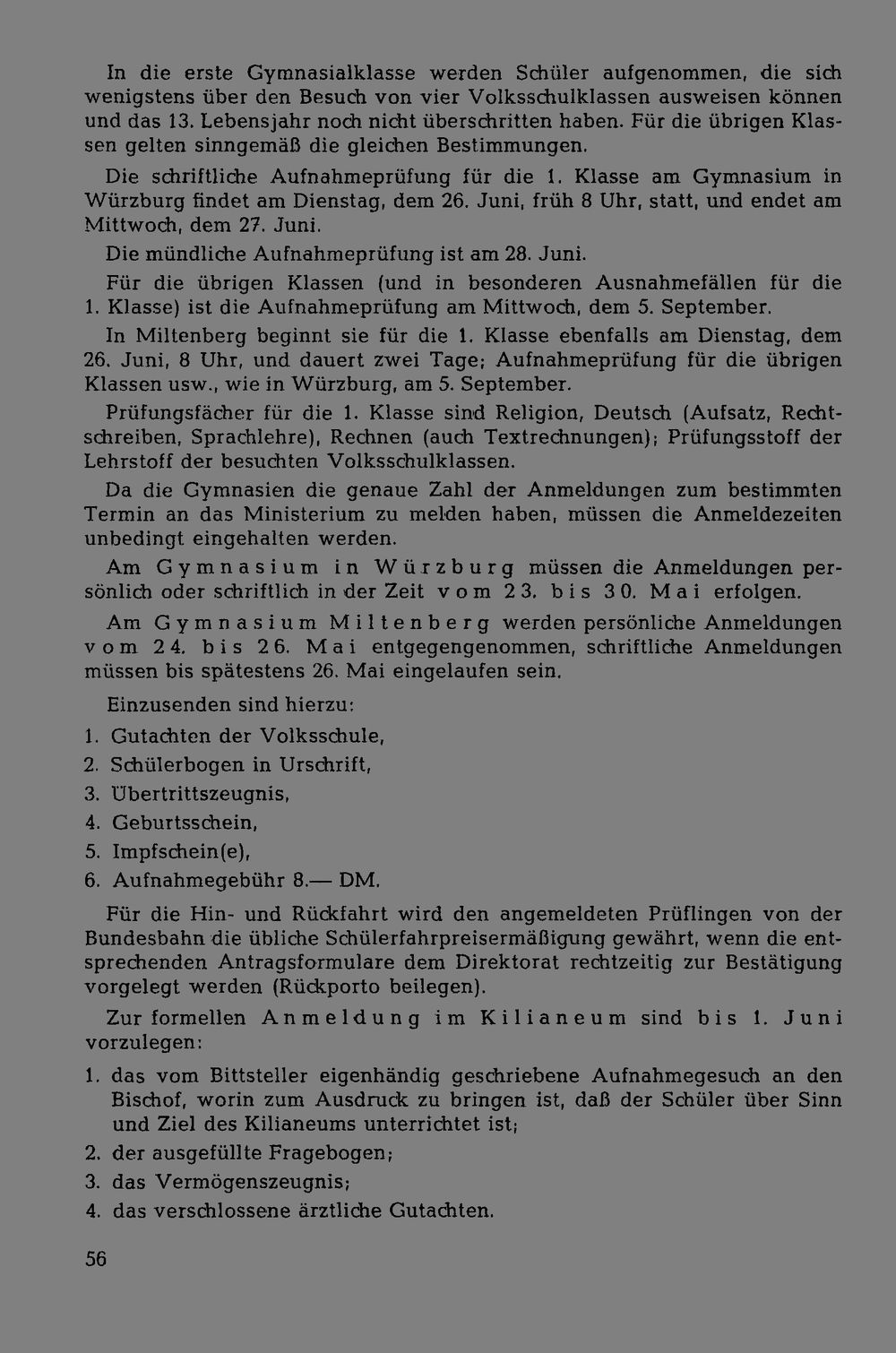 In die erste Gymnasialklasse werden Schüler aufgenommen, die sich wenigstens über den Besuch von vier Volksschulklassen ausweisen können und das 13. Lebensjahr noch nicht überschritten haben. Für die übrigen Klassen gelten sinngemäß die gleichen Bestimmungen.

Die schriftliche Aufnahmeprüfung für die 1. Klasse am Gymnasium in Würzburg findet am Dienstag, dem 26. Juni, früh 8 Uhr, statt, und endet am Mittwoch, dem 27. Juni.

Die mündliche Aufnahmeprüfung ist am 28. Juni.

Für die übrigen Klassen (und in besonderen Ausnahmefällen für die 1. Klasse) ist die Aufnahmeprüfung am Mittwoch, dem 5. September.

In Miltenberg beginnt sie für die 1. Klasse ebenfalls am Dienstag, dem 26. Juni, 8 Uhr, und dauert zwei Tage; Aufnahmeprüfung für die übrigen Klassen usw., wie in Würzburg, am 5. September.

Prüfungsfächer für die 1. Klasse sind Religion, Deutsch (Aufsatz, Rechtschreiben, Sprachlehre), Rechnen (auch Textrechnungen); Prüfungsstoff der Lehrstoff der besuchten Volksschulklassen.

Da die Gymnasien die genaue Zahl der Anmeldungen zum bestimmten Termin an das Ministerium zu melden haben, müssen die Anmeldezeiten unbedingt eingehalten werden.

Am Gymnasium in Würzburg müssen die Anmeldungen persönlich oder schriftlich in der Zeit vom 23. bis 30. Mai erfolgen.

Am Gymnasium Miltenberg werden persönliche Anmeldungen vom 24. bis 26. Mai entgegengenommen, schriftliche Anmeldungen müssen bis spätestens 26. Mai eingelaufen sein.

Einzusenden sind hierzu:

1. Gutachten der Volksschule,
2. Schülerbogen in Urschrift,
3. Übertrittszeugnis,
4. Geburtsschein,
5. Impfschein(e),
6. Aufnahmegebühr 8.— DM.

Für die Hin- und Rückfahrt wird den angemeldeten Prüflingen von der Bundesbahn die übliche Schülerfahrpreisermäßigung gewährt, wenn die entsprechenden Antragsformulare dem Direktorat rechtzeitig zur Bestätigung vorgelegt werden (Rückporto beilegen).

Zur formellen Anmeldung im Kilianeum sind bis 1. Juni vorzulegen:

1. das vom Bittsteller eigenhändig geschriebene Aufnahmegesuch an den Bischof, worin zum Ausdruck zu bringen ist, daß der Schüler über Sinn und Ziel des Kilianeums unterrichtet ist;
2. der ausgefüllte Fragebogen;
3. das Vermögenszeugnis;
4. das verschlossene ärztliche Gutachten.

56